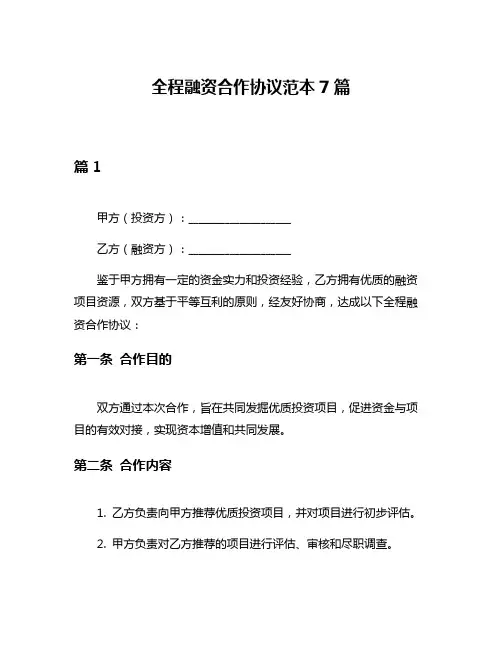 全程融资合作协议范本 7 篇

篇 1

甲方（投资方）：__________________

乙方（融资方）：__________________

鉴于甲方拥有一定的资金实力和投资经验，乙方拥有优质的融资项目资源，双方基于平等互利的原则，经友好协商，达成以下全程融资合作协议：

第一条 合作目的

双方通过本次合作，旨在共同发掘优质投资项目，促进资金与项目的有效对接，实现资本增值和共同发展。

第二条 合作内容

1. 乙方负责向甲方推荐优质投资项目，并对项目进行初步评估。

2. 甲方负责对乙方推荐的项目进行评估、审核和尽职调查。